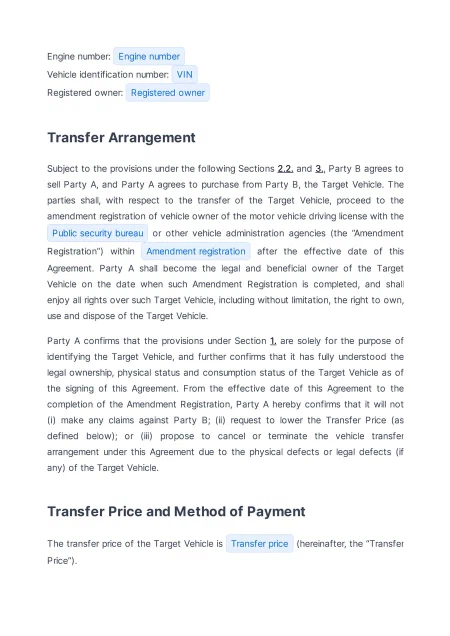 Engine number: Engine number
Vehicle identification number: VIN
Registered owner: Registered owner

Transfer Arrangement

Subject to the provisions under the following Sections 2.2. and 3., Party B agrees to sell Party A, and Party A agrees to purchase from Party B, the Target Vehicle. The parties shall, with respect to the transfer of the Target Vehicle, proceed to the amendment registration of vehicle owner of the motor vehicle driving license with the Public security bureau or other vehicle administration agencies (the "Amendment Registration") within Amendment registration after the effective date of this Agreement. Party A shall become the legal and beneficial owner of the Target Vehicle on the date when such Amendment Registration is completed, and shall enjoy all rights over such Target Vehicle, including without limitation, the right to own, use and dispose of the Target Vehicle.

Party A confirms that the provisions under Section 1. are solely for the purpose of identifying the Target Vehicle, and further confirms that it has fully understood the legal ownership, physical status and consumption status of the Target Vehicle as of the signing of this Agreement. From the effective date of this Agreement to the completion of the Amendment Registration, Party A hereby confirms that it will not (i) make any claims against Party B; (ii) request to lower the Transfer Price (as defined below); or (iii) propose to cancel or terminate the vehicle transfer arrangement under this Agreement due to the physical defects or legal defects (if any) of the Target Vehicle.

Transfer Price and Method of Payment

The transfer price of the Target Vehicle is Transfer price (hereinafter, the "Transfer Price").